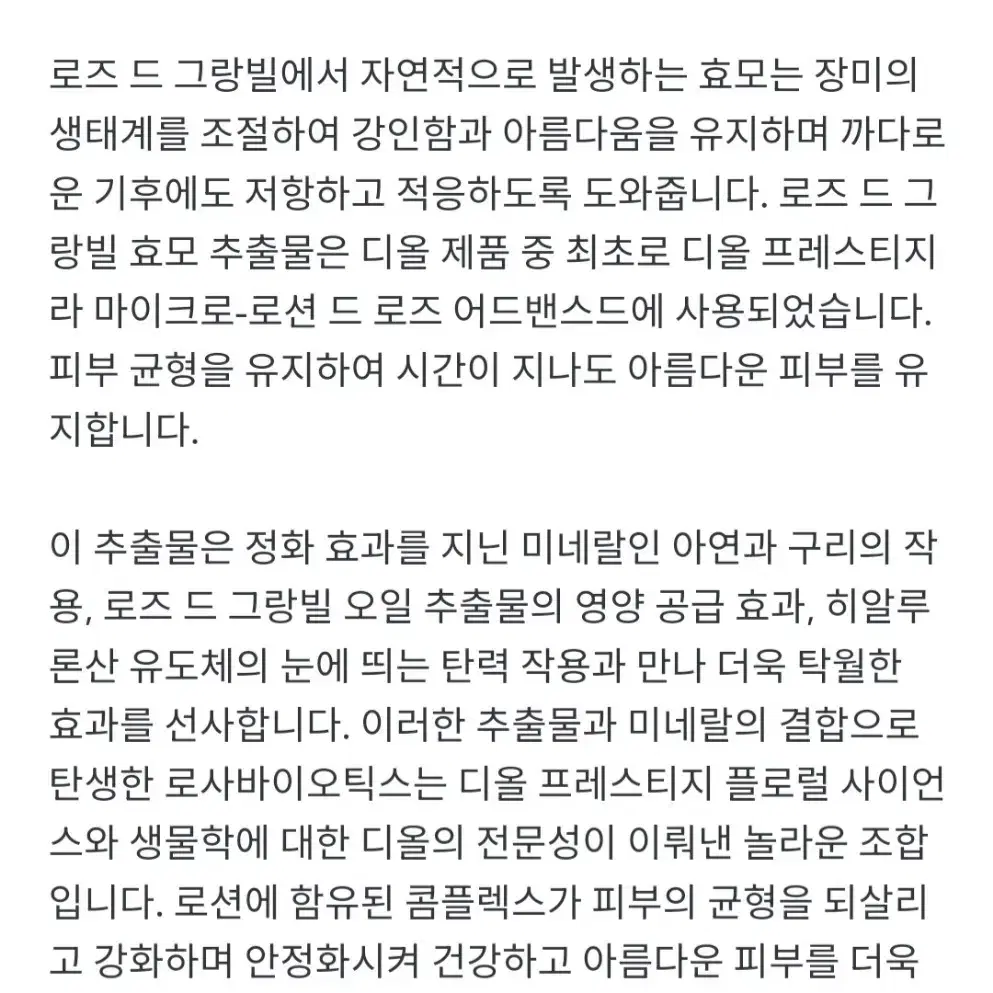 로즈 드 그랑빌에서 자연적으로 발생하는 효모는 장미의 생태계를 조절하여 강인함과 아름다움을 유지하며 까다로운 기후에도 저항하고 적응하도록 도와줍니다. 로즈 드 그랑빌 효모 추출물은 디올 제품 중 최초로 디올 프레스티지 라 마이크로-로션 드 로즈 어드밴스드에 사용되었습니다. 피부 균형을 유지하여 시간이 지나도 아름다운 피부를 유지합니다.

이 추출물은 정화 효과를 지닌 미네랄인 아연과 구리의 작용, 로즈 드 그랑빌 오일 추출물의 영양 공급 효과, 히알루론산 유도체의 눈에 띄는 탄력 작용과 만나 더욱 탁월한 효과를 선사합니다. 이러한 추출물과 미네랄의 결합으로 탄생한 로사바이오틱스는 디올 프레스티지 플로럴 사이언스와 생물학에 대한 디올의 전문성이 이뤄낸 놀라운 조합입니다. 로션에 함유된 콤플렉스가 피부의 균형을 되살리고 강화하며 안정화시켜 건강하고 아름다운 피부를 더욱